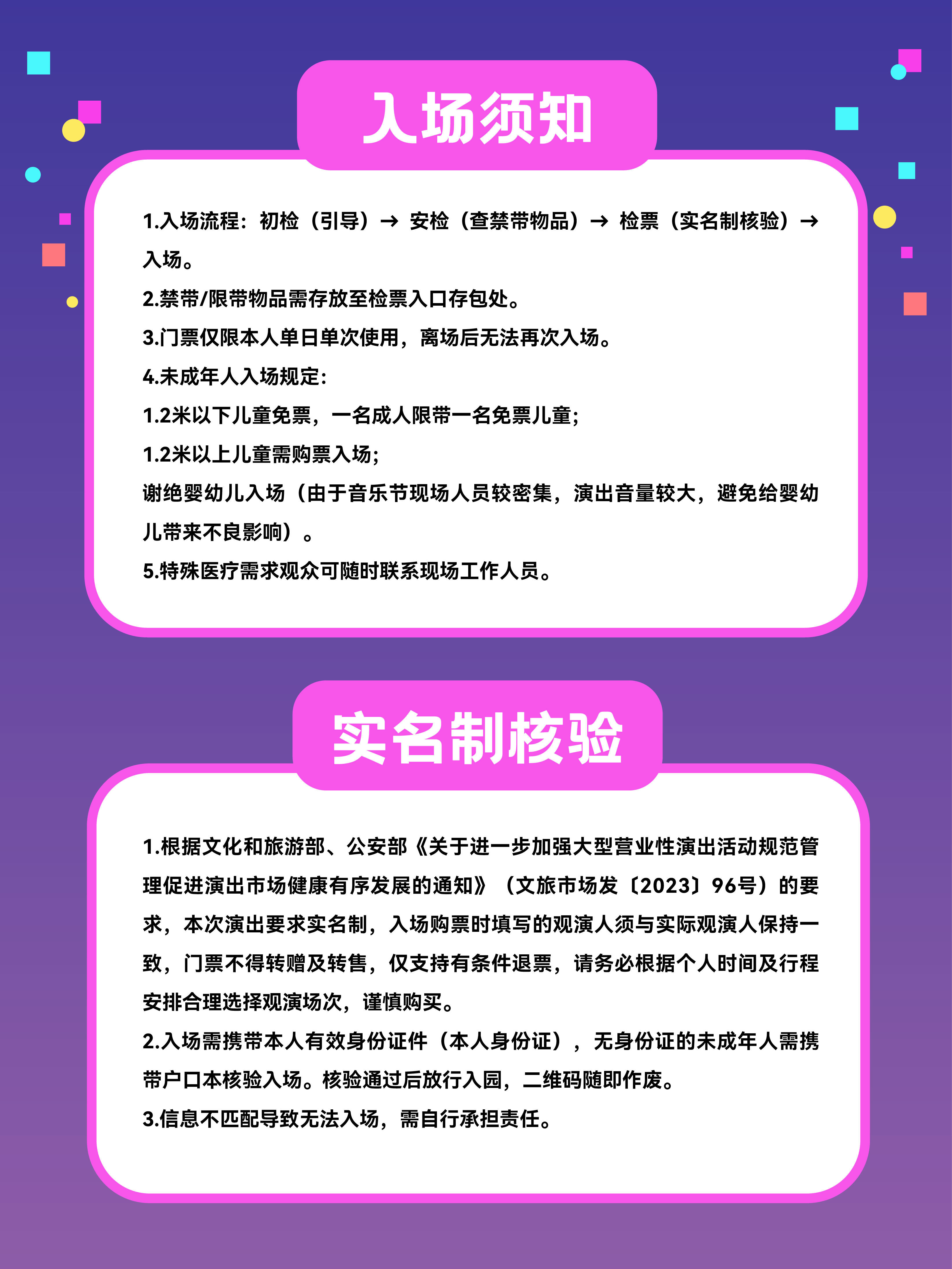 入场须知

1.入场流程：初检（引导）→ 安检（查禁带物品）→ 检票（实名制核验）→ 入场。
2.禁带/限带物品需存放至检票入口存包处。
3.门票仅限本人单日单次使用，离场后无法再次入场。
4.未成年人入场规定:
1.2米以下儿童免票，一名成人限带一名免票儿童;
1.2米以上儿童需购票入场;
谢绝婴幼儿入场（由于音乐节现场人员较密集，演出音量较大，避免给婴幼儿带来不良影响）。
5.特殊医疗需求观众可随时联系现场工作人员。

实名制核验

1.根据文化和旅游部、公安部《关于进一步加强大型营业性演出活动规范管理促进演出市场健康有序发展的通知》（文旅市场发〔2023〕96号）的要求，本次演出要求实名制，入场购票时填写的观演人须与实际观演人保持一致，门票不得转赠及转售，仅支持有条件退票，请务必根据个人时间及行程安排合理选择观演场次，谨慎购买。
2.入场需携带本人有效身份证件（本人身份证），无身份证的未成年人需携带户口本核验入场。核验通过后放行入园，二维码随即作废。
3.信息不匹配导致无法入场，需自行承担责任。